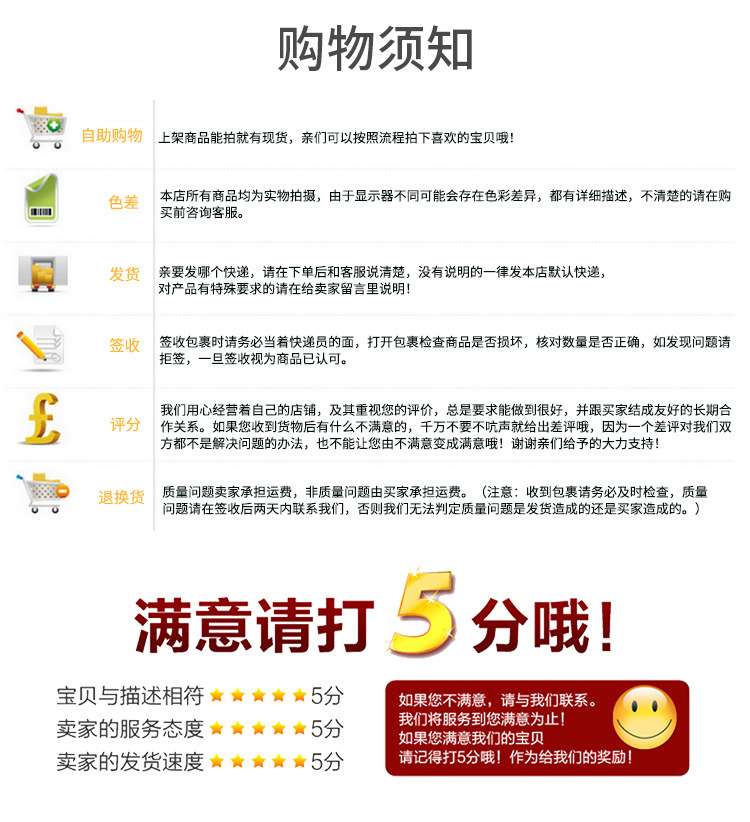 购物须知

自助购物 上架商品能拍就有现货，亲们可以按照流程拍下喜欢的宝贝哦！

色差 本店所有商品均为实物拍摄，由于显示器不同可能会存在色彩差异，都有详细描述，不清楚的请在购买前咨询客服。

发货 亲要发哪个快递，请在下单后和客服说清楚，没有说明的一律发本店默认快递，对产品有特殊要求的请在给卖家留言里说明！

签收 签收包裹时请务必当着快递员的面，打开包裹检查商品是否损坏，核对数量是否正确，如发现问题请拒签，一旦签收视为商品已认可。

评分 我们用心经营着自己的店铺，及其重视您的评价，总是要求能做到很好，并跟买家结成友好的长期合作关系。如果您收到货物后有什么不满意的，千万不要不吭声就给出差评哦，因为一个差评对我们双方都不是解决问题的办法，也不能让您由不满意变成满意哦！谢谢亲们给予的大力支持！

退换货 质量问题卖家承担运费，非质量问题由买家承担运费。（注意：收到包裹请务必及时检查，质量问题请在签收后两天内联系我们，否则我们无法判定质量问题是发货造成的还是买家造成的。）

满意请打5分哦！

宝贝与描述相符 ★★★★★ 5分
卖家的服务态度 ★★★★★ 5分
卖家的发货速度 ★★★★★ 5分

如果您不满意，请与我们联系。
我们将服务到您满意为止！
如果您满意我们的宝贝
请记得打5分哦！作为给我们的奖励！